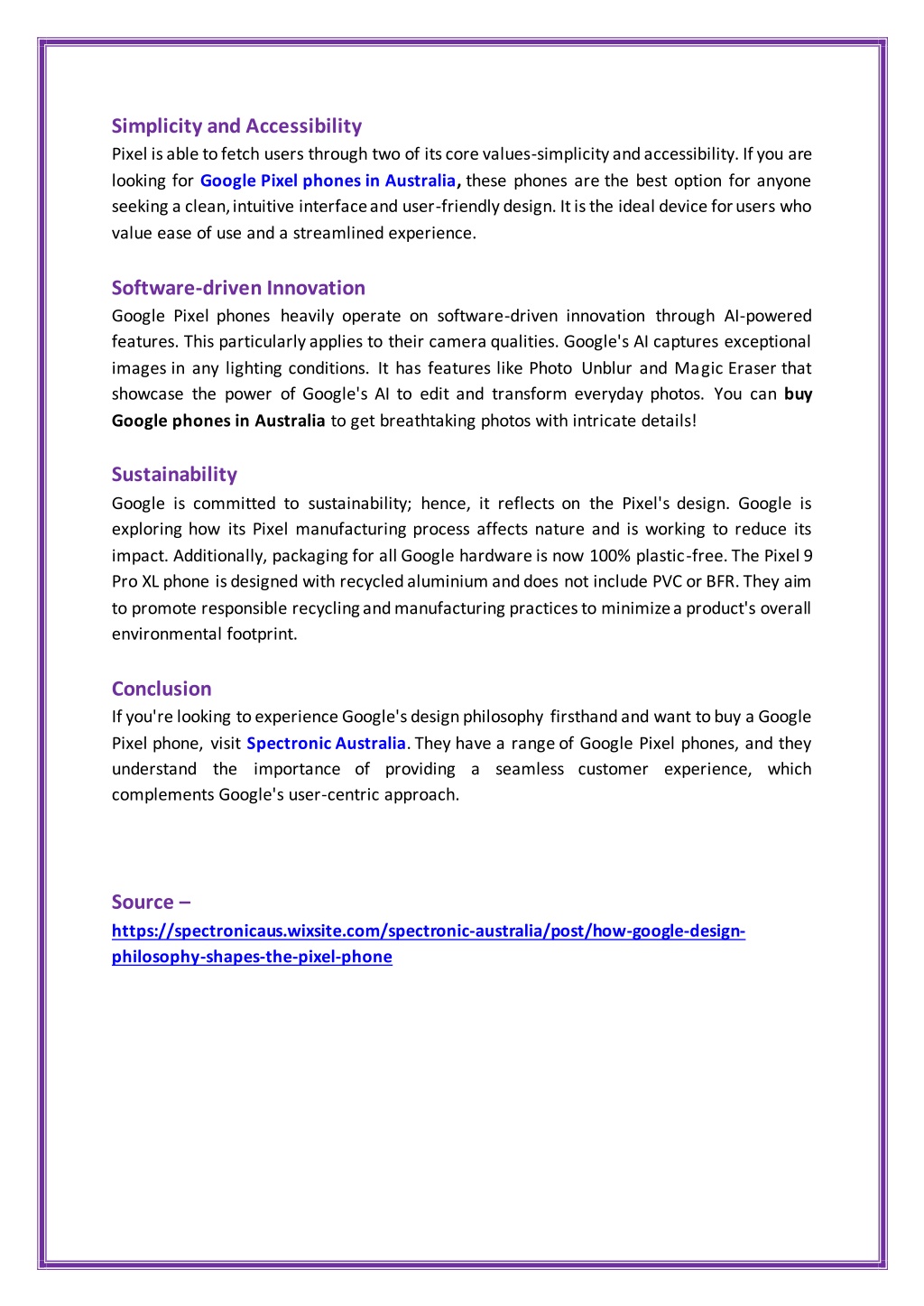 Simplicity and Accessibility

Pixel is able to fetch users through two of its core values-simplicity and accessibility. If you are looking for Google Pixel phones in Australia, these phones are the best option for anyone seeking a clean, intuitive interface and user-friendly design. It is the ideal device for users who value ease of use and a streamlined experience.

Software-driven Innovation

Google Pixel phones heavily operate on software-driven innovation through AI-powered features. This particularly applies to their camera qualities. Google's AI captures exceptional images in any lighting conditions. It has features like Photo Unblur and Magic Eraser that showcase the power of Google's AI to edit and transform everyday photos. You can buy Google phones in Australia to get breathtaking photos with intricate details!

Sustainability

Google is committed to sustainability; hence, it reflects on the Pixel's design. Google is exploring how its Pixel manufacturing process affects nature and is working to reduce its impact. Additionally, packaging for all Google hardware is now 100% plastic-free. The Pixel 9 Pro XL phone is designed with recycled aluminium and does not include PVC or BFR. They aim to promote responsible recycling and manufacturing practices to minimize a product's overall environmental footprint.

Conclusion

If you're looking to experience Google's design philosophy firsthand and want to buy a Google Pixel phone, visit Spectronic Australia. They have a range of Google Pixel phones, and they understand the importance of providing a seamless customer experience, which complements Google's user-centric approach.

Source –

https://spectronicaus.wixsite.com/spectronic-australia/post/how-google-design-philosophy-shapes-the-pixel-phone